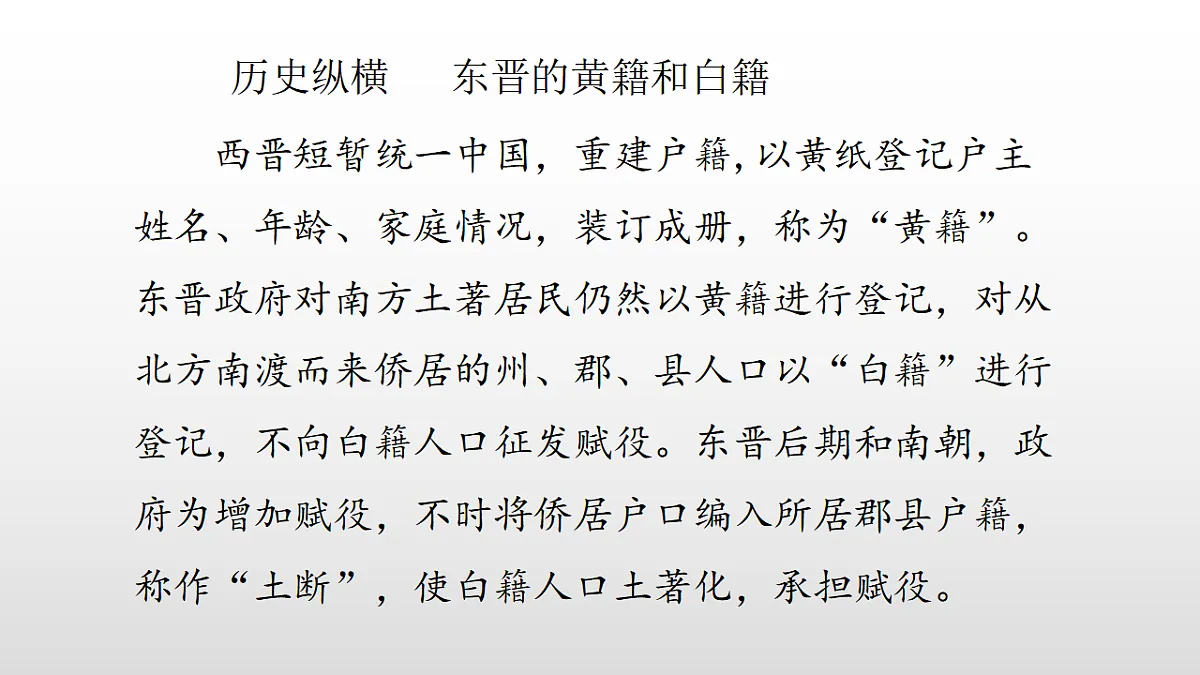 历史纵横　　东晋的黄籍和白籍

西晋短暂统一中国，重建户籍，以黄纸登记户主姓名、年龄、家庭情况，装订成册，称为“黄籍”。东晋政府对南方土著居民仍然以黄籍进行登记，对从北方南渡而来侨居的州、郡、县人口以“白籍”进行登记，不向白籍人口征发赋役。东晋后期和南朝，政府为增加赋役，不时将侨居户口编入所居郡县户籍，称作“土断”，使白籍人口土著化，承担赋役。